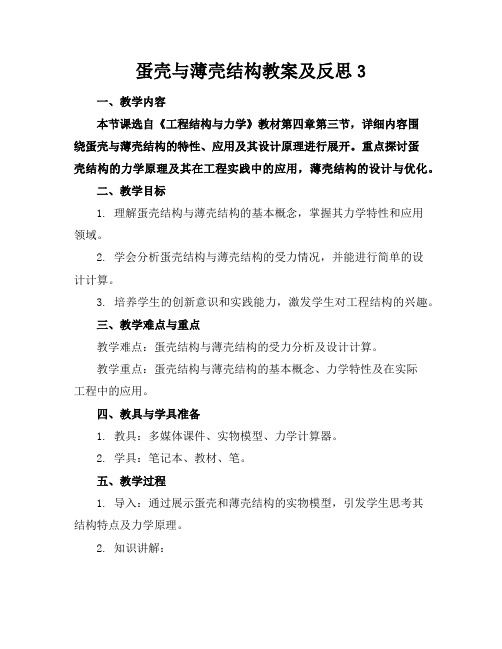 蛋壳与薄壳结构教案及反思 3

一、教学内容

本节课选自《工程结构与力学》教材第四章第三节，详细内容围绕蛋壳与薄壳结构的特性、应用及其设计原理进行展开。重点探讨蛋壳结构的力学原理及其在工程实践中的应用，薄壳结构的设计与优化。

二、教学目标

1. 理解蛋壳结构与薄壳结构的基本概念，掌握其力学特性和应用领域。

2. 学会分析蛋壳结构与薄壳结构的受力情况，并能进行简单的设计计算。

3. 培养学生的创新意识和实践能力，激发学生对工程结构的兴趣。

三、教学难点与重点

教学难点：蛋壳结构与薄壳结构的受力分析及设计计算。

教学重点：蛋壳结构与薄壳结构的基本概念、力学特性及在实际工程中的应用。

四、教具与学具准备

1. 教具：多媒体课件、实物模型、力学计算器。

2. 学具：笔记本、教材、笔。

五、教学过程

1. 导入：通过展示蛋壳和薄壳结构的实物模型，引发学生思考其结构特点及力学原理。

2. 知识讲解：